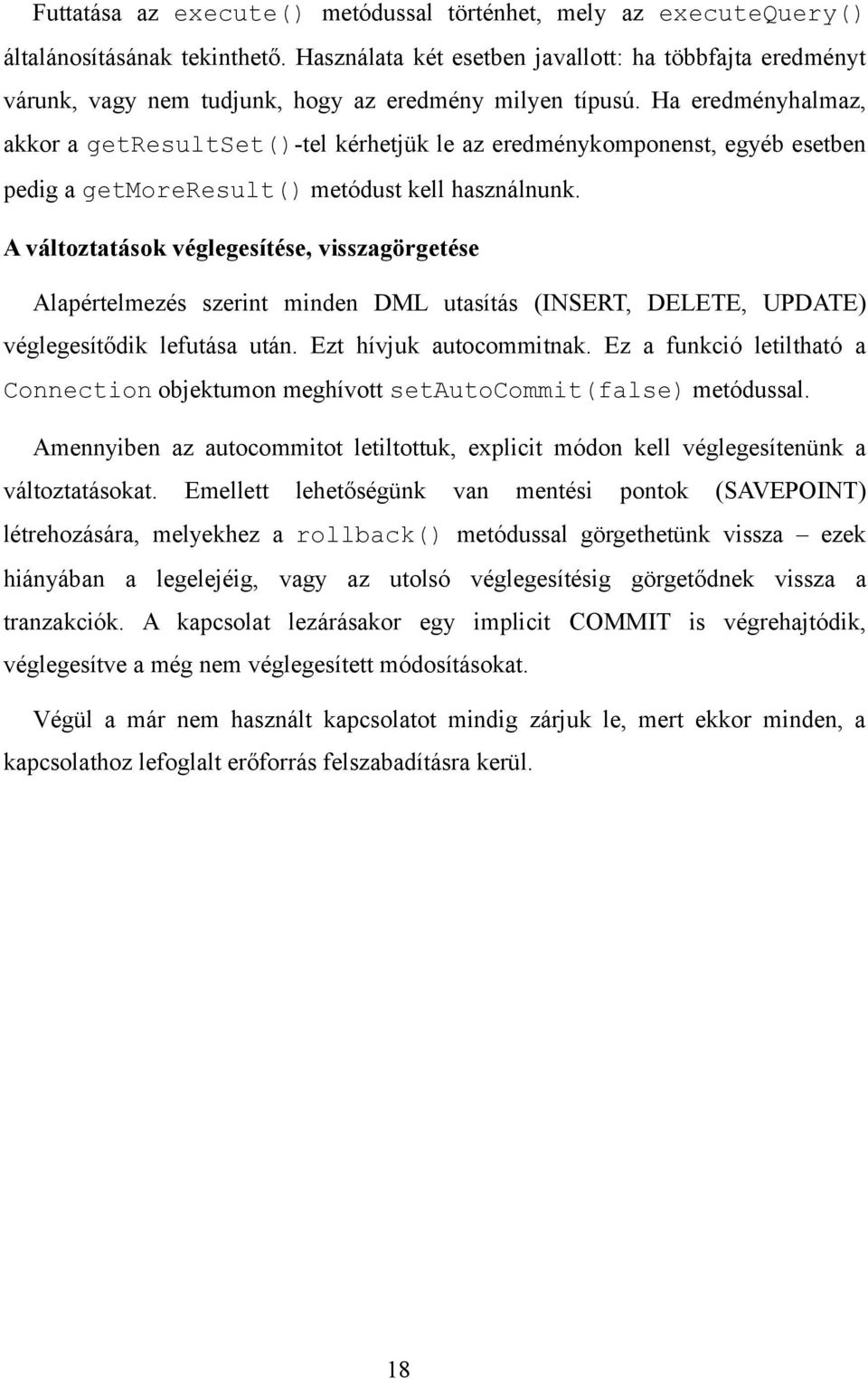 Futtatása az execute() metódussal történhet, mely az executeQuery() általánosításának tekinthető. Használata két esetben javallott: ha többfajta eredményt várunk, vagy nem tudjunk, hogy az eredmény milyen típusú. Ha eredményhalmaz, akkor a getResultSet()-tel kérhetjük le az eredménykomponenst, egyéb esetben pedig a getMoreResult() metódust kell használnunk.

A változtatások véglegesítése, visszagörgetése

Alapértelmezés szerint minden DML utasítás (INSERT, DELETE, UPDATE) véglegesítődik lefutása után. Ezt hívjuk autocommitnak. Ez a funkció letiltható a Connection objektumon meghívott setAutoCommit(false) metódussal.

Amennyiben az autocommitot letiltottuk, explicit módon kell véglegesítenünk a változtatásokat. Emellett lehetőségünk van mentési pontok (SAVEPOINT) létrehozására, melyekhez a rollback() metódussal görgethetünk vissza – ezek hiányában a legelejéig, vagy az utolsó véglegesítésig görgetődnek vissza a tranzakciók. A kapcsolat lezárásakor egy implicit COMMIT is végrehajtódik, véglegesítve a még nem véglegesített módosításokat.

Végül a már nem használt kapcsolatot mindig zárjuk le, mert ekkor minden, a kapcsolathoz lefoglalt erőforrás felszabadításra kerül.

18